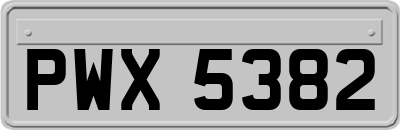 PWX 5382